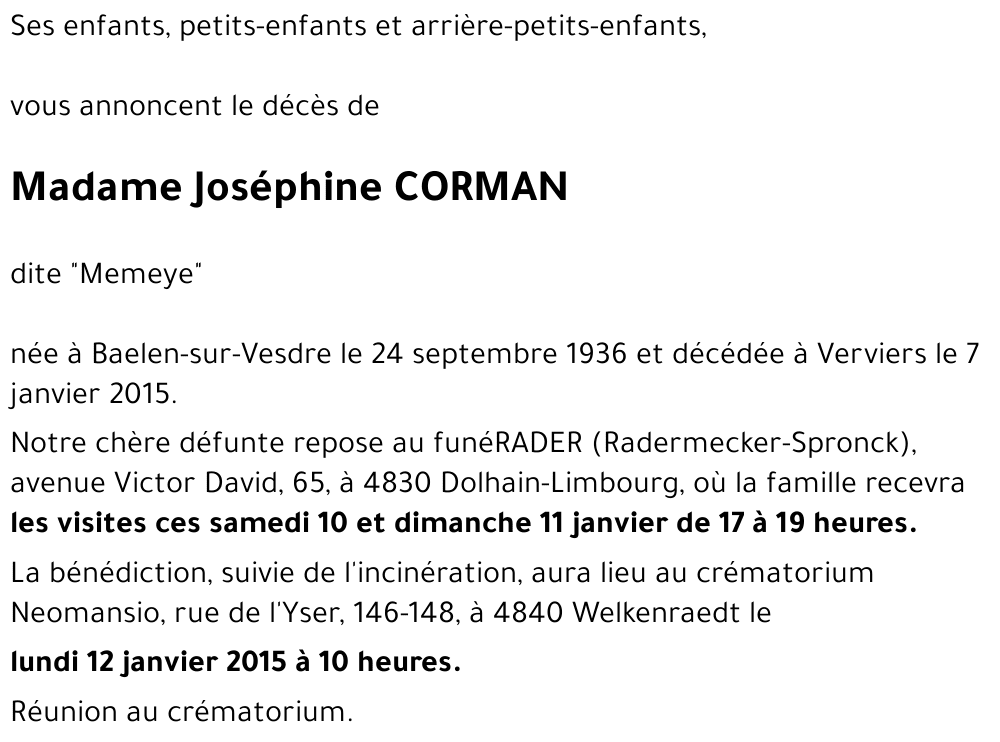 Ses enfants, petits-enfants et arrière-petits-enfants,

vous annoncent le décès de

Madame Joséphine CORMAN

dite "Memeye"

née à Baelen-sur-Vesdre le 24 septembre 1936 et décédée à Verviers le 7 janvier 2015.

Notre chère défunte repose au funéRADER (Radermecker-Spronck), avenue Victor David, 65, à 4830 Dolhain-Limbourg, où la famille recevra les visites ces samedi 10 et dimanche 11 janvier de 17 à 19 heures.

La bénédiction, suivie de l'incinération, aura lieu au crématorium Neomansio, rue de l'Yser, 146-148, à 4840 Welkenraedt le

lundi 12 janvier 2015 à 10 heures.

Réunion au crématorium.